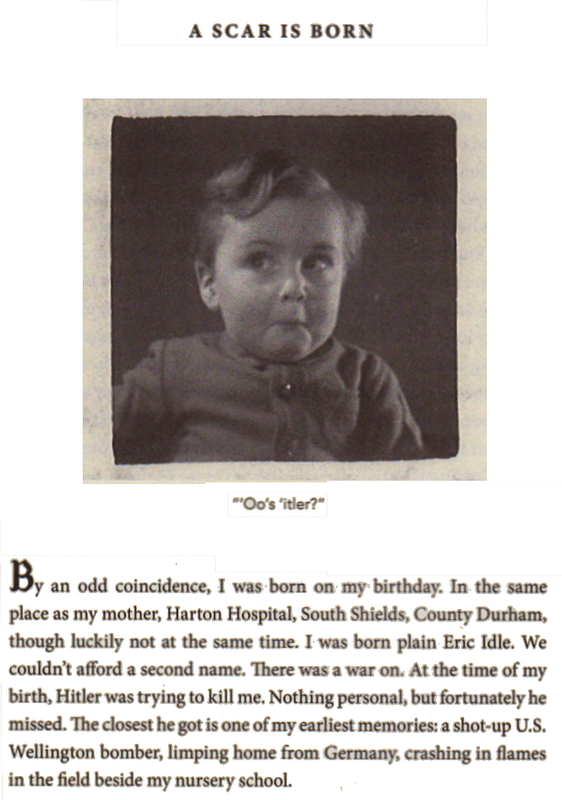 A SCAR IS BORN

"'Oo's 'itler?"

By an odd coincidence, I was born on my birthday. In the same place as my mother, Harton Hospital, South Shields, County Durham, though luckily not at the same time. I was born plain Eric Idle. We couldn't afford a second name. There was a war on. At the time of my birth, Hitler was trying to kill me. Nothing personal, but fortunately he missed. The closest he got is one of my earliest memories: a shot-up U.S. Wellington bomber, limping home from Germany, crashing in flames in the field beside my nursery school.